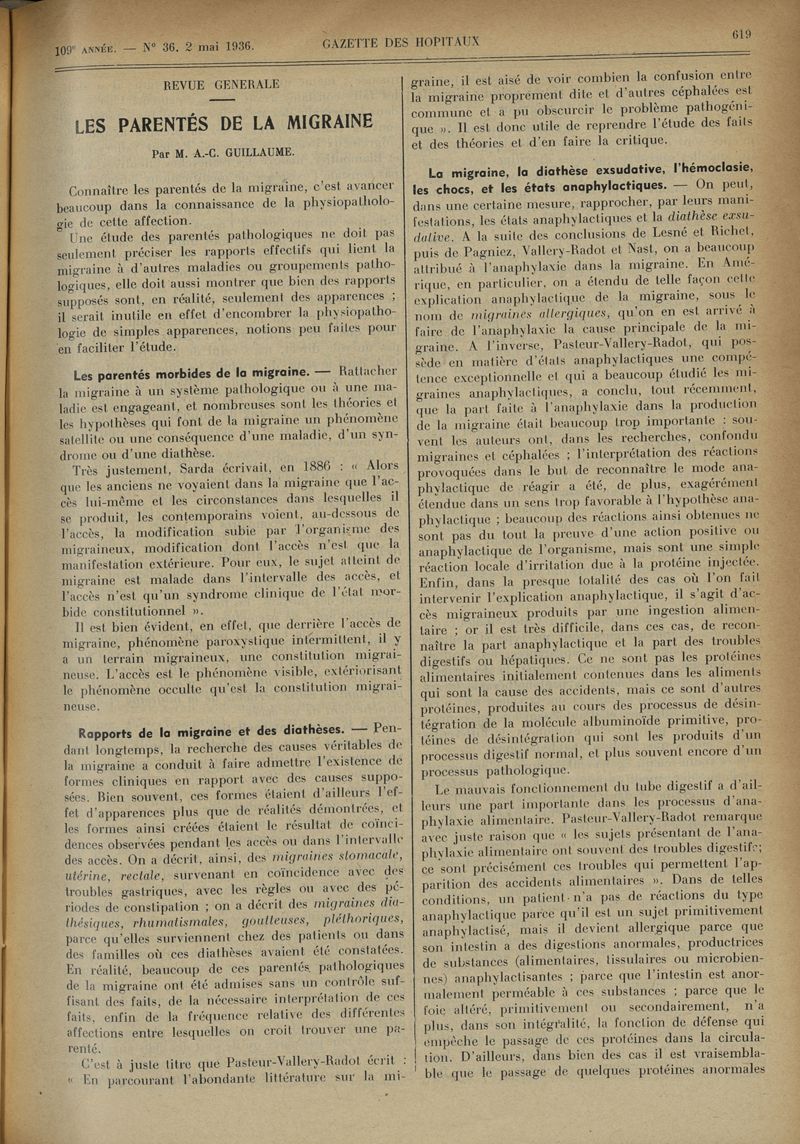 109e ANNÉE. — N° 36, 2 mai 1936. GAZETTE DES HOPITAUX 619

REVUE GENERALE

LES PARENTÉS DE LA MIGRAINE

Par M. A.-C. GUILLAUME.

Connaître les parentés de la migraine, c'est avancer beaucoup dans la connaissance de la physiopathologie de cette affection.

Une étude des parentés pathologiques ne doit pas seulement préciser les rapports effectifs qui lient la migraine à d'autres maladies ou groupements pathologiques, elle doit aussi montrer que bien des rapports supposés sont, en réalité, seulement des apparences ; il serait inutile en effet d'encombrer la physiopathologie de simples apparences, notions peu faites pour en faciliter l'étude.

Les parentés morbides de la migraine. — Rattacher la migraine à un système pathologique ou à une maladie est engageant, et nombreuses sont les théories et les hypothèses qui font de la migraine un phénomène satellite ou une conséquence d'une maladie, d'un syndrome ou d'une diathèse.

Très justement, Sarda écrivait, en 1886 : « Alors que les anciens ne voyaient dans la migraine que l'accès lui-même et les circonstances dans lesquelles il se produit, les contemporains voient, au-dessous de l'accès, la modification subie par l'organisme des migraineux, modification dont l'accès n'est que la manifestation extérieure. Pour eux, le sujet atteint de migraine est malade dans l'intervalle des accès, et l'accès n'est qu'un syndrome clinique de l'état morbide constitutionnel ».

Il est bien évident, en effet, que derrière l'accès de migraine, phénomène paroxystique intermittent, il y a un terrain migraineux, une constitution migraineuse. L'accès est le phénomène visible, extériorisant le phénomène occulte qu'est la constitution migraineuse.

Rapports de la migraine et des diathèses. — Pendant longtemps, la recherche des causes véritables de la migraine a conduit à faire admettre l'existence de formes cliniques en rapport avec des causes supposées. Bien souvent, ces formes étaient d'ailleurs l'effet d'apparences plus que de réalités démontrées, et les formes ainsi créées étaient le résultat de coïncidences observées pendant les accès ou dans l'intervalle des accès. On a décrit, ainsi, des migraines stomacale, utérine, rectale, survenant en coïncidence avec des troubles gastriques, avec les règles ou avec des périodes de constipation ; on a décrit des migraines diathésiques, rhumatismales, goutteuses, pléthoriques, parce qu'elles surviennent chez des patients ou dans des familles où ces diathèses avaient été constatées. En réalité, beaucoup de ces parentés pathologiques de la migraine ont été admises sans un contrôle suffisant des faits, de la nécessaire interprétation de ces faits, enfin de la fréquence relative des différentes affections entre lesquelles on croit trouver une parenté.

C'est à juste titre que Pasteur-Vallery-Radot écrit : « En parcourant l'abondante littérature sur la migraine, il est aisé de voir combien la confusion entre la migraine proprement dite et d'autres céphalées est commune et a pu obscurcir le problème pathogénique ». Il est donc utile de reprendre l'étude des faits et des théories et d'en faire la critique.

La migraine, la diathèse exsudative, l'hémoclasie, les chocs, et les états anaphylactiques. — On peut, dans une certaine mesure, rapprocher, par leurs manifestations, les états anaphylactiques et la diathèse exsudative. A la suite des conclusions de Lesné et Richet, puis de Pagniez, Vallery-Radot et Nast, on a beaucoup attribué à l'anaphylaxie dans la migraine. En Amérique, en particulier, on a étendu de telle façon cette explication anaphylactique de la migraine, sous le nom de migraines allergiques, qu'on en est arrivé à faire de l'anaphylaxie la cause principale de la migraine. A l'inverse, Pasteur-Vallery-Radot, qui possède en matière d'états anaphylactiques une compétence exceptionnelle et qui a beaucoup étudié les migraines anaphylactiques, a conclu, tout récemment, que la part faite à l'anaphylaxie dans la production de la migraine était beaucoup trop importante : souvent les auteurs ont, dans les recherches, confondu migraines et céphalées ; l'interprétation des réactions provoquées dans le but de reconnaître le mode anaphylactique de réagir a été, de plus, exagérément étendue dans un sens trop favorable à l'hypothèse anaphylactique ; beaucoup des réactions ainsi obtenues ne sont pas du tout la preuve d'une action positive ou anaphylactique de l'organisme, mais sont une simple réaction locale d'irritation due à la protéine injectée. Enfin, dans la presque totalité des cas où l'on fait intervenir l'explication anaphylactique, il s'agit d'accès migraineux produits par une ingestion alimentaire ; or il est très difficile, dans ces cas, de reconnaître la part anaphylactique et la part des troubles digestifs ou hépatiques. Ce ne sont pas les protéines alimentaires initialement contenues dans les aliments qui sont la cause des accidents, mais ce sont d'autres protéines, produites au cours des processus de désintégration de la molécule albuminoïde primitive, protéines de désintégration qui sont les produits d'un processus digestif normal, et plus souvent encore d'un processus pathologique.

Le mauvais fonctionnement du tube digestif a d'ailleurs une part importante dans les processus d'anaphylaxie alimentaire. Pasteur-Vallery-Radot remarque avec juste raison que « les sujets présentant de l'anaphylaxie alimentaire ont souvent des troubles digestifs ; ce sont précisément ces troubles qui permettent l'apparition des accidents alimentaires ». Dans de telles conditions, un patient n'a pas de réactions du type anaphylactique parce qu'il est un sujet primitivement anaphylactisé, mais il devient allergique parce que son intestin a des digestions anormales, productrices de substances (alimentaires, tissulaires ou microbiennes) anaphylactisantes ; parce que l'intestin est anormalement perméable à ces substances ; parce que le foie altéré, primitivement ou secondairement, n'a plus, dans son intégralité, la fonction de défense qui empêche le passage de ces protéines dans la circulation. D'ailleurs, dans bien des cas il est vraisemblable que le passage de quelques protéines anormales